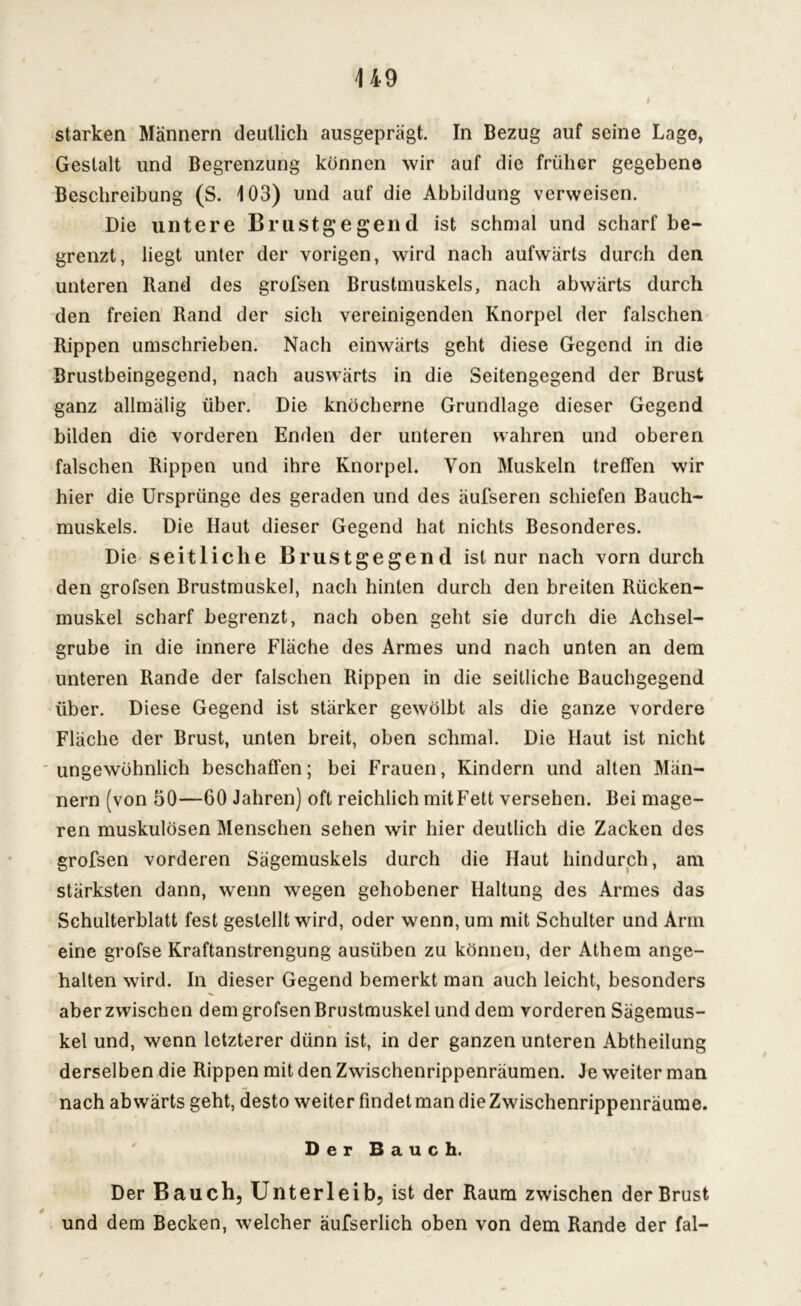 149

starken Männern deutlich ausgeprägt. In Bezug auf seine Lage, Gestalt und Begrenzung können wir auf die früher gegebene Beschreibung (S. 103) und auf die Abbildung verweisen.

Die untere Brustgegend ist schmal und scharf begrenzt, liegt unter der vorigen, wird nach aufwärts durch den unteren Rand des grofsen Brustmuskels, nach abwärts durch den freien Rand der sich vereinigenden Knorpel der falschen Rippen umschrieben. Nach einwärts geht diese Gegend in die Brustbeingegend, nach auswärts in die Seitengegend der Brust ganz allmälig über. Die knöcherne Grundlage dieser Gegend bilden die vorderen Enden der unteren wahren und oberen falschen Rippen und ihre Knorpel. Von Muskeln treffen wir hier die Ursprünge des geraden und des äufseren schiefen Bauchmuskels. Die Haut dieser Gegend hat nichts Besonderes.

Die seitliche Brustgegend ist nur nach vorn durch den grofsen Brustmuskel, nach hinten durch den breiten Rückenmuskel scharf begrenzt, nach oben geht sie durch die Achselgrube in die innere Fläche des Armes und nach unten an dem unteren Rande der falschen Rippen in die seitliche Bauchgegend über. Diese Gegend ist stärker gewölbt als die ganze vordere Fläche der Brust, unten breit, oben schmal. Die Haut ist nicht ungewöhnlich beschaffen; bei Frauen, Kindern und alten Männern (von 50—60 Jahren) oft reichlich mit Fett versehen. Bei mageren muskulösen Menschen sehen wir hier deutlich die Zacken des grofsen vorderen Sägemuskels durch die Haut hindurch, am stärksten dann, wenn wegen gehobener Haltung des Armes das Schulterblatt fest gestellt wird, oder wenn, um mit Schulter und Arm eine grofse Kraftanstrengung ausüben zu können, der Athem angehalten wird. In dieser Gegend bemerkt man auch leicht, besonders aber zwischen dem grofsen Brustmuskel und dem vorderen Sägemuskel und, wenn letzterer dünn ist, in der ganzen unteren Abtheilung derselben die Rippen mit den Zwischenrippenräumen. Je weiter man nach abwärts geht, desto weiter findet man die Zwischenrippenräume.

Der Bauch.

Der Bauch, Unterleib, ist der Raum zwischen der Brust und dem Becken, welcher äufserlich oben von dem Rande der fal-